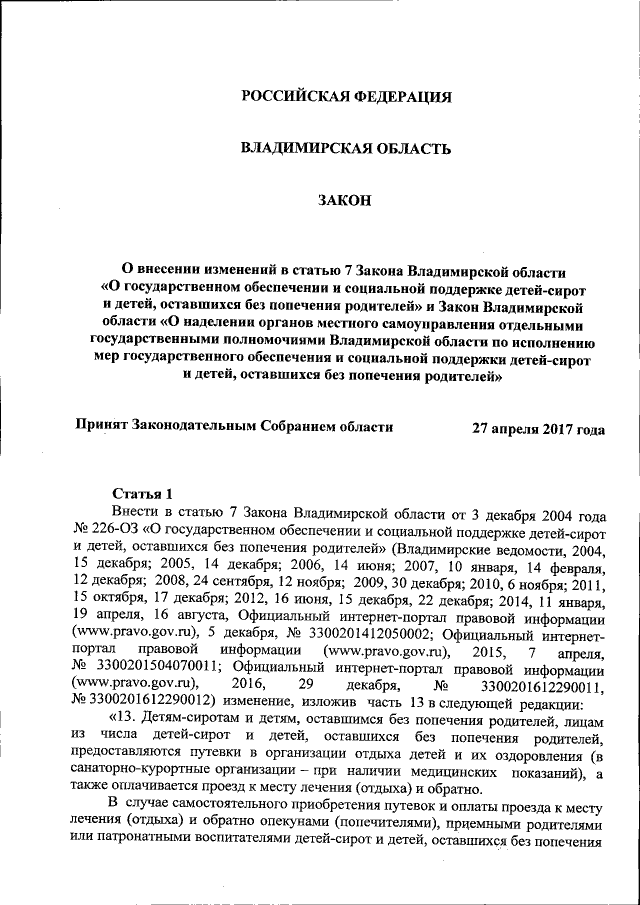 РОССИЙСКАЯ ФЕДЕРАЦИЯ

ВЛАДИМИРСКАЯ ОБЛАСТЬ

ЗАКОН

О внесении изменений в статью 7 Закона Владимирской области «О государственном обеспечении и социальной поддержке детей-сирот и детей, оставшихся без попечения родителей» и Закон Владимирской области «О наделении органов местного самоуправления отдельными государственными полномочиями Владимирской области по исполнению мер государственного обеспечения и социальной поддержки детей-сирот и детей, оставшихся без попечения родителей»

Принят Законодательным Собранием области 27 апреля 2017 года

Статья 1

Внести в статью 7 Закона Владимирской области от 3 декабря 2004 года № 226-ОЗ «О государственном обеспечении и социальной поддержке детей-сирот и детей, оставшихся без попечения родителей» (Владимирские ведомости, 2004, 15 декабря; 2005, 14 декабря; 2006, 14 июня; 2007, 10 января, 14 февраля, 12 декабря; 2008, 24 сентября, 12 ноября; 2009, 30 декабря; 2010, 6 ноября; 2011, 15 октября, 17 декабря; 2012, 16 июня, 15 декабря, 22 декабря; 2014, 11 января, 19 апреля, 16 августа, Официальный интернет-портал правовой информации (www.pravo.gov.ru), 5 декабря, № 3300201412050002; Официальный интернет-портал правовой информации (www.pravo.gov.ru), 2015, 7 апреля, № 3300201504070011; Официальный интернет-портал правовой информации (www.pravo.gov.ru), 2016, 29 декабря, № 3300201612290011, № 3300201612290012) изменение, изложив часть 13 в следующей редакции:

«13. Детям-сиротам и детям, оставшимся без попечения родителей, лицам из числа детей-сирот и детей, оставшихся без попечения родителей, предоставляются путевки в организации отдыха детей и их оздоровления (в санаторно-курортные организации – при наличии медицинских показаний), а также оплачивается проезд к месту лечения (отдыха) и обратно.

В случае самостоятельного приобретения путевок и оплаты проезда к месту лечения (отдыха) и обратно опекунами (попечителями), приемными родителями или патронатными воспитателями детей-сирот и детей, оставшихся без попечения